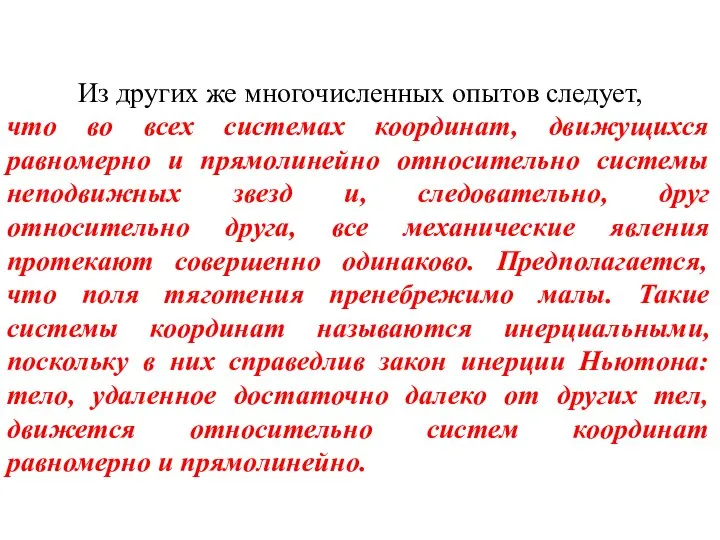 Из других же многочисленных опытов следует, что во всех системах координат, движущихся равномерно и прямолинейно относительно системы неподвижных звезд и, следовательно, друг относительно друга, все механические явления протекают совершенно одинаково. Предполагается, что поля тяготения пренебрежимо малы. Такие системы координат называются инерциальными, поскольку в них справедлив закон инерции Ньютона: тело, удаленное достаточно далеко от других тел, движется относительно систем координат равномерно и прямолинейно.